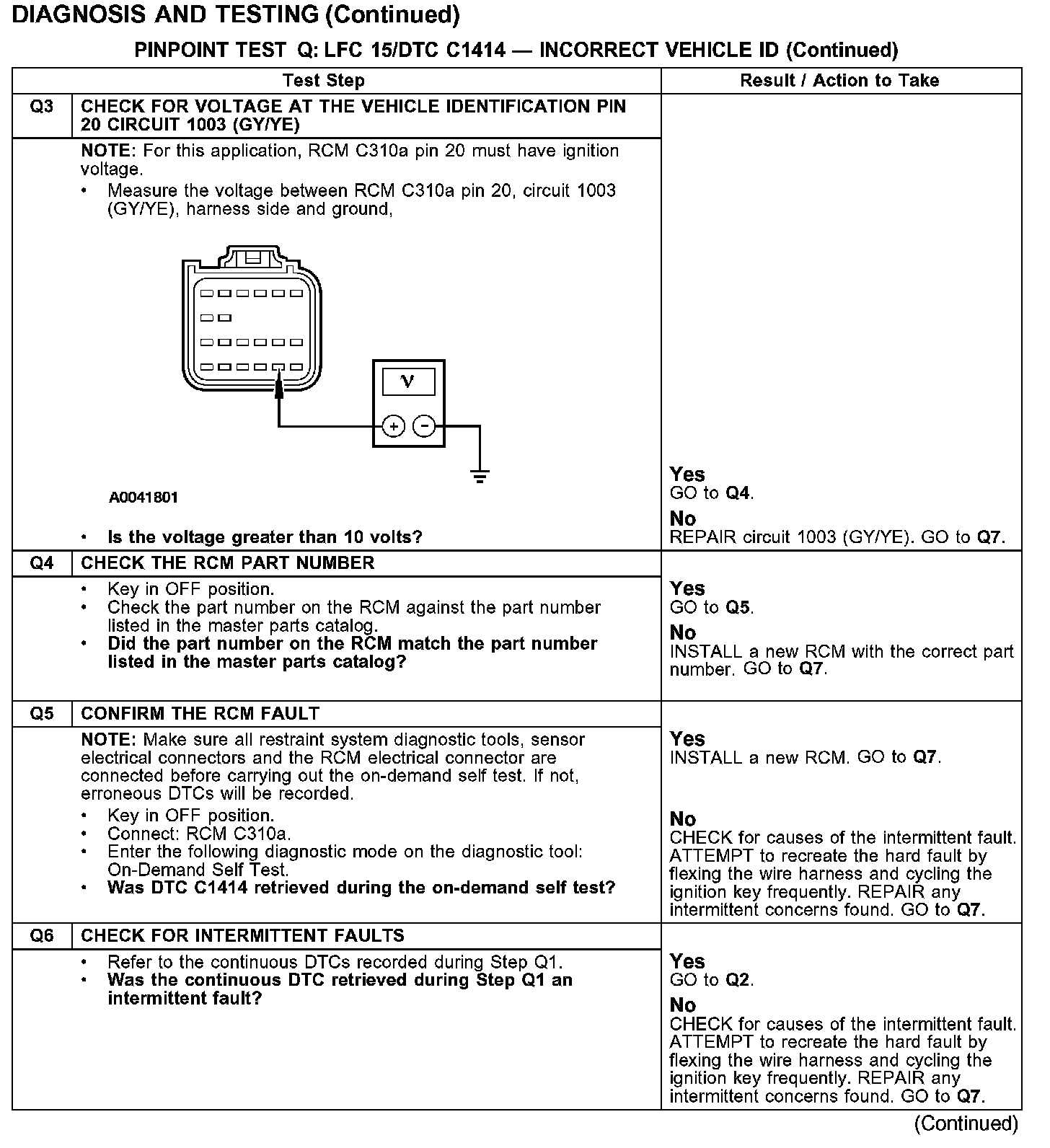 DIAGNOSIS AND TESTING (Continued)

PINPOINT TEST Q: LFC 15/DTC C1414 — INCORRECT VEHICLE ID (Continued)

| | Test Step | Result / Action to Take |
|---|---|---|
| Q3 | CHECK FOR VOLTAGE AT THE VEHICLE IDENTIFICATION PIN 20 CIRCUIT 1003 (GY/YE) | |
| | NOTE: For this application, RCM C310a pin 20 must have ignition voltage. • Measure the voltage between RCM C310a pin 20, circuit 1003 (GY/YE), harness side and ground, V + − A0041801 • Is the voltage greater than 10 volts? | Yes GO to Q4. No REPAIR circuit 1003 (GY/YE). GO to Q7. |
| Q4 | CHECK THE RCM PART NUMBER | |
| | • Key in OFF position. • Check the part number on the RCM against the part number listed in the master parts catalog. • Did the part number on the RCM match the part number listed in the master parts catalog? | Yes GO to Q5. No INSTALL a new RCM with the correct part number. GO to Q7. |
| Q5 | CONFIRM THE RCM FAULT | |
| | NOTE: Make sure all restraint system diagnostic tools, sensor electrical connectors and the RCM electrical connector are connected before carrying out the on-demand self test. If not, erroneous DTCs will be recorded. • Key in OFF position. • Connect: RCM C310a. • Enter the following diagnostic mode on the diagnostic tool: On-Demand Self Test. • Was DTC C1414 retrieved during the on-demand self test? | Yes INSTALL a new RCM. GO to Q7. No CHECK for causes of the intermittent fault. ATTEMPT to recreate the hard fault by flexing the wire harness and cycling the ignition key frequently. REPAIR any intermittent concerns found. GO to Q7. |
| Q6 | CHECK FOR INTERMITTENT FAULTS | |
| | • Refer to the continuous DTCs recorded during Step Q1. • Was the continuous DTC retrieved during Step Q1 an intermittent fault? | Yes GO to Q2. No CHECK for causes of the intermittent fault. ATTEMPT to recreate the hard fault by flexing the wire harness and cycling the ignition key frequently. REPAIR any intermittent concerns found. GO to Q7. |

(Continued)